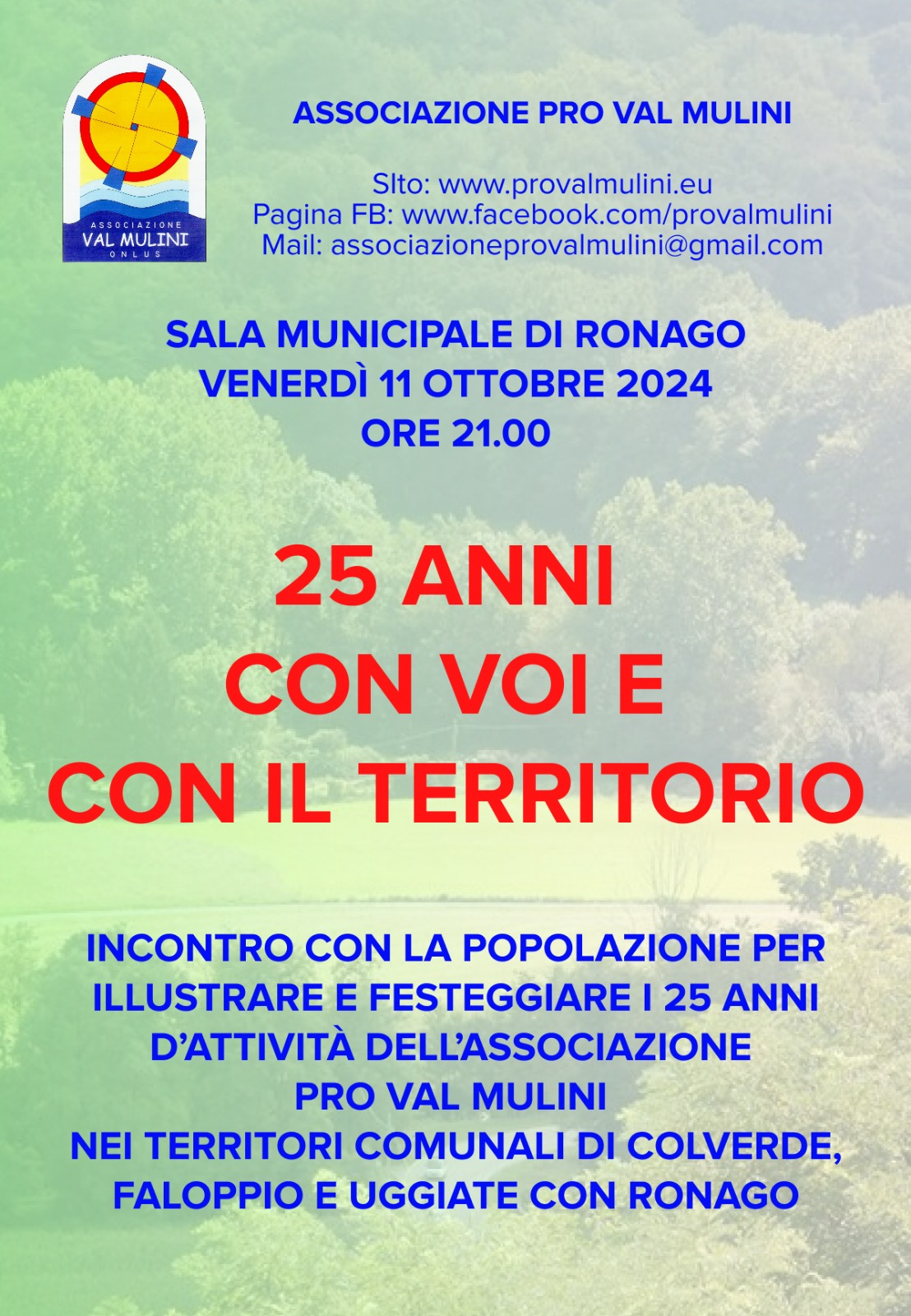 ASSOCIAZIONE VAL MULINI ONLUS

ASSOCIAZIONE PRO VAL MULINI

SIto: www.provalmulini.eu
Pagina FB: www.facebook.com/provalmulini
Mail: associazioneprovalmulini@gmail.com

SALA MUNICIPALE DI RONAGO
VENERDÌ 11 OTTOBRE 2024
ORE 21.00

25 ANNI
CON VOI E
CON IL TERRITORIO

INCONTRO CON LA POPOLAZIONE PER ILLUSTRARE E FESTEGGIARE I 25 ANNI D'ATTIVITÀ DELL'ASSOCIAZIONE PRO VAL MULINI NEI TERRITORI COMUNALI DI COLVERDE, FALOPPIO E UGGIATE CON RONAGO